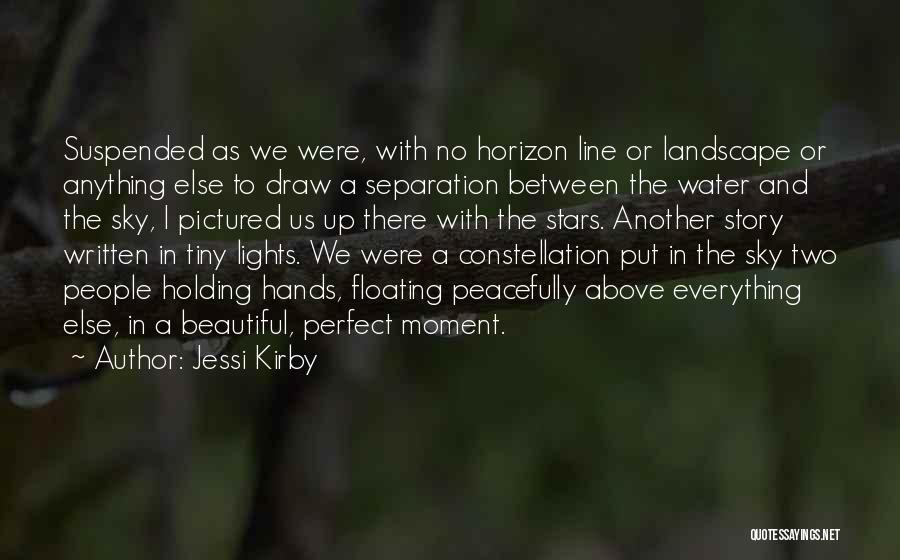 Suspended as we were, with no horizon line or landscape or anything else to draw a separation between the water and the sky, I pictured us up there with the stars. Another story written in tiny lights. We were a constellation put in the sky two people holding hands, floating peacefully above everything else, in a beautiful, perfect moment.

~ Author: Jessi Kirby

QUOTESSAYINGS.NET